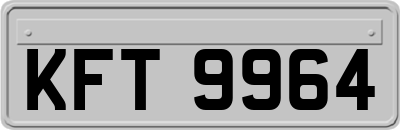 KFT 9964